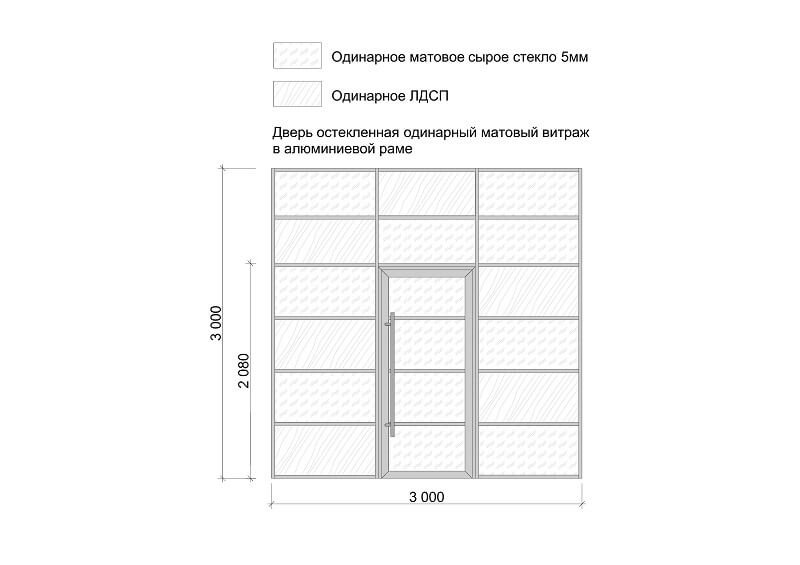 Одинарное матовое сырое стекло 5мм

Одинарное ЛДСП

Дверь остекленная одинарный матовый витраж в алюминиевой раме

3 000

2 080

3 000